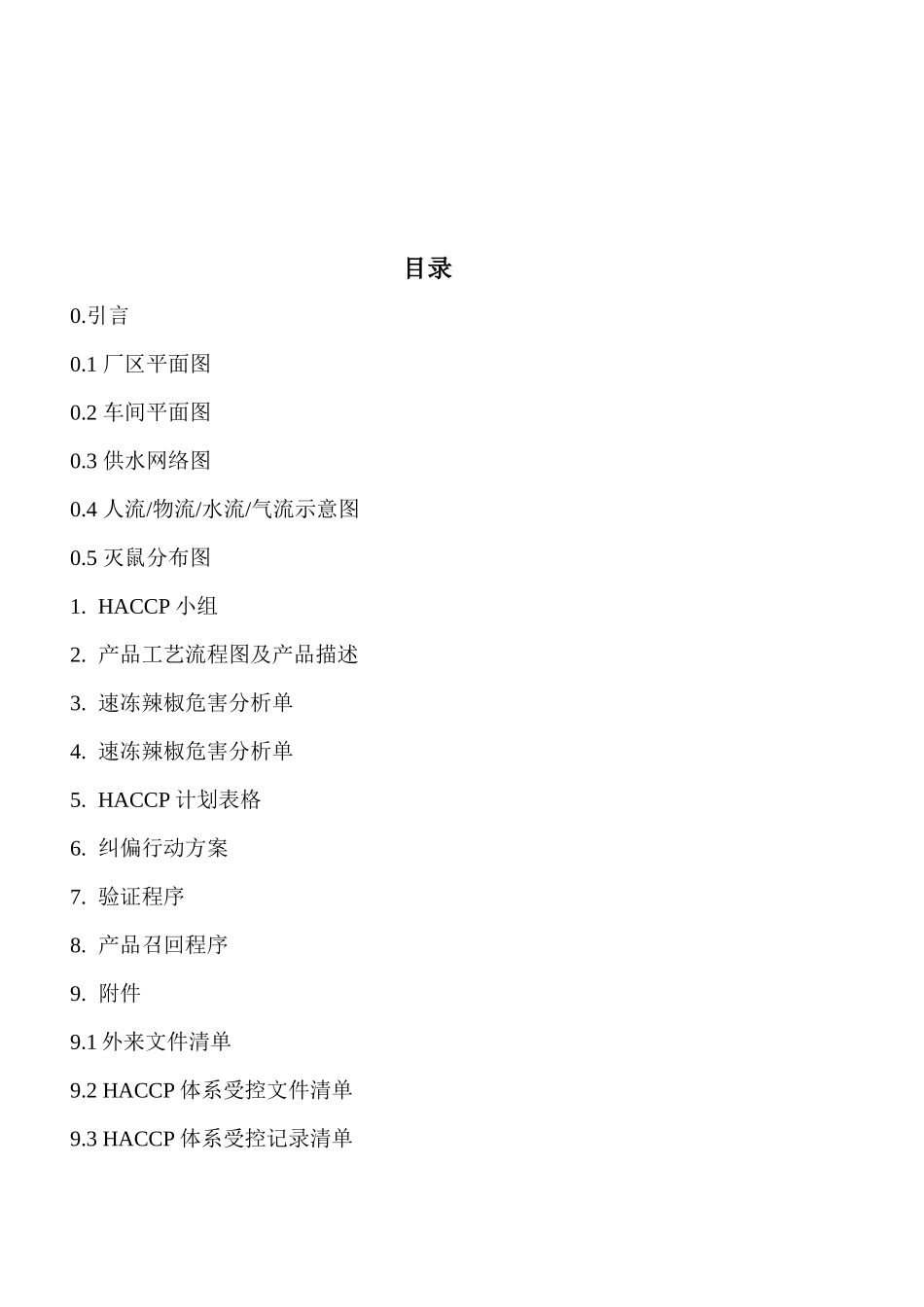 目录

0.引言

0.1 厂区平面图

0.2 车间平面图

0.3 供水网络图

0.4 人流/物流/水流/气流示意图

0.5 灭鼠分布图

1. HACCP 小组

2. 产品工艺流程图及产品描述

3. 速冻辣椒危害分析单

4. 速冻辣椒危害分析单

5. HACCP 计划表格

6. 纠偏行动方案

7. 验证程序

8. 产品召回程序

9. 附件

9.1 外来文件清单

9.2 HACCP 体系受控文件清单

9.3 HACCP 体系受控记录清单